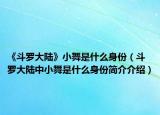 《斗罗大陆》小舞是什么身份（斗罗大陆中小舞是什么身份简介介绍）